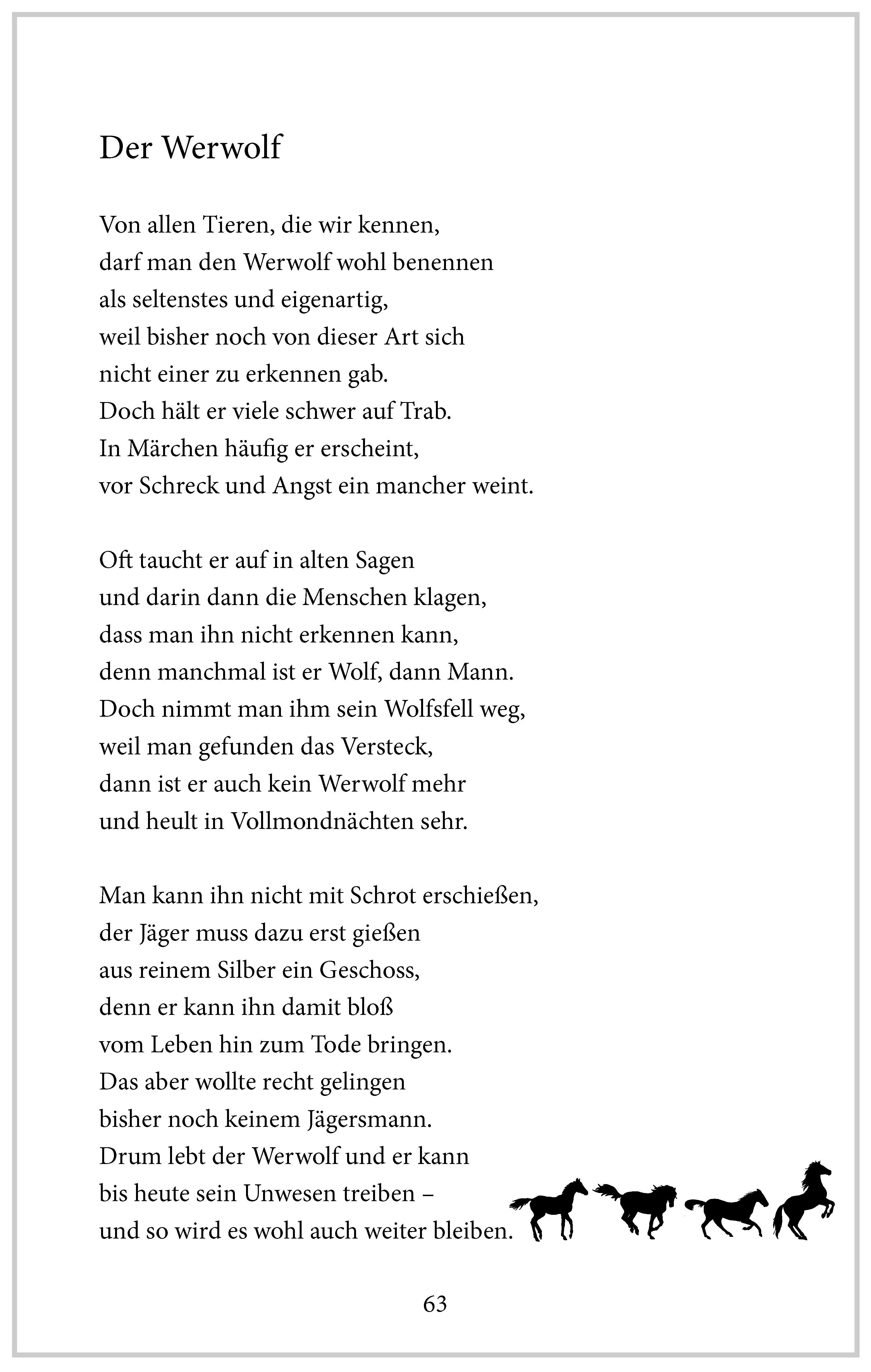 Der Werwolf

Von allen Tieren, die wir kennen,
darf man den Werwolf wohl benennen
als seltenstes und eigenartig,
weil bisher noch von dieser Art sich
nicht einer zu erkennen gab.
Doch hält er viele schwer auf Trab.
In Märchen häufig er erscheint,
vor Schreck und Angst ein mancher weint.

Oft taucht er auf in alten Sagen
und darin dann die Menschen klagen,
dass man ihn nicht erkennen kann,
denn manchmal ist er Wolf, dann Mann.
Doch nimmt man ihm sein Wolfsfell weg,
weil man gefunden das Versteck,
dann ist er auch kein Werwolf mehr
und heult in Vollmondnächten sehr.

Man kann ihn nicht mit Schrot erschießen,
der Jäger muss dazu erst gießen
aus reinem Silber ein Geschoss,
denn er kann ihn damit bloß
vom Leben hin zum Tode bringen.
Das aber wollte recht gelingen
bisher noch keinem Jägersmann.
Drum lebt der Werwolf und er kann
bis heute sein Unwesen treiben –
und so wird es wohl auch weiter bleiben.

63